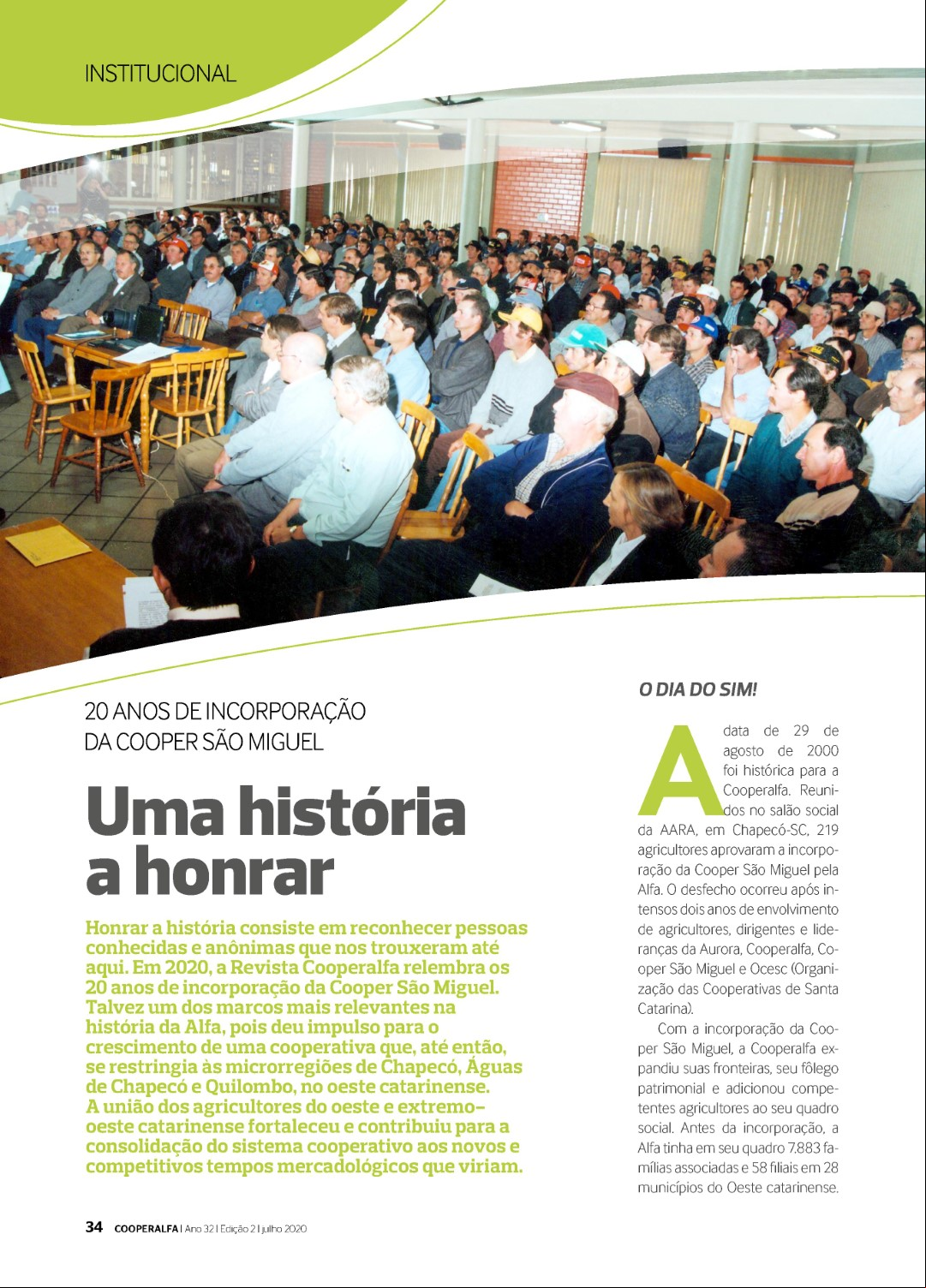 INSTITUCIONAL

20 ANOS DE INCORPORAÇÃO DA COOPER SÃO MIGUEL

Uma história a honrar

Honrar a história consiste em reconhecer pessoas conhecidas e anônimas que nos trouxeram até aqui. Em 2020, a Revista Cooperalfa relembra os 20 anos de incorporação da Cooper São Miguel. Talvez um dos marcos mais relevantes na história da Alfa, pois deu impulso para o crescimento de uma cooperativa que, até então, se restringia às microrregiões de Chapecó, Águas de Chapecó e Quilombo, no oeste catarinense. A união dos agricultores do oeste e extremo-oeste catarinense fortaleceu e contribuiu para a consolidação do sistema cooperativo aos novos e competitivos tempos mercadológicos que viriam.

O DIA DO SIM!

A data de 29 de agosto de 2000 foi histórica para a Cooperalfa. Reunidos no salão social da AARA, em Chapecó-SC, 219 agricultores aprovaram a incorporação da Cooper São Miguel pela Alfa. O desfecho ocorreu após intensos dois anos de envolvimento de agricultores, dirigentes e lideranças da Aurora, Cooperalfa, Cooper São Miguel e Ocesc (Organização das Cooperativas de Santa Catarina).

Com a incorporação da Cooper São Miguel, a Cooperalfa expandiu suas fronteiras, seu fôlego patrimonial e adicionou competentes agricultores ao seu quadro social. Antes da incorporação, a Alfa tinha em seu quadro 7.883 famílias associadas e 58 filiais em 28 municípios do Oeste catarinense.

34 COOPERALFA | Ano 32 | Edição 2 | julho 2020